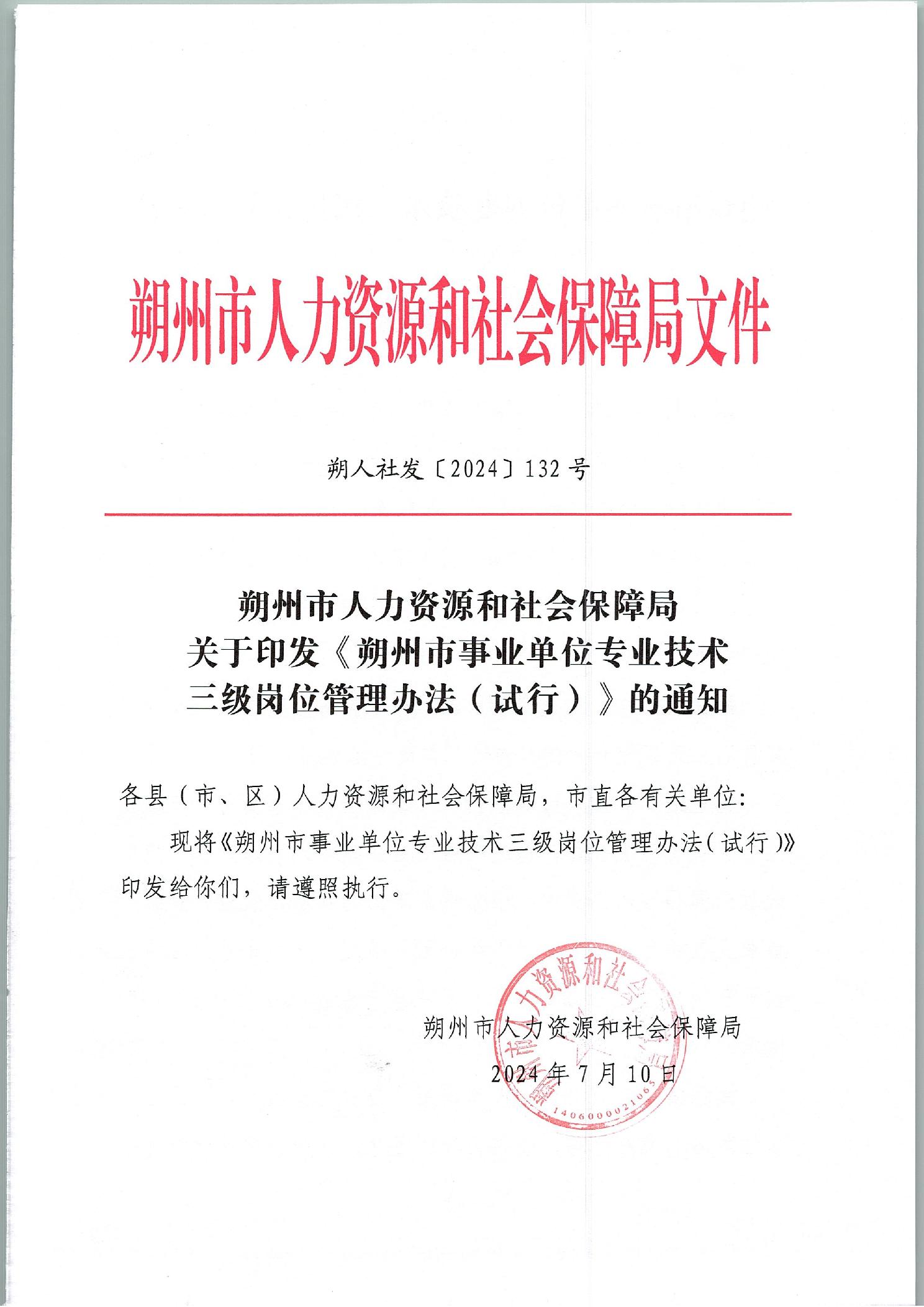 朔州市人力资源和社会保障局文件

朔人社发〔2024〕132号

朔州市人力资源和社会保障局
关于印发《朔州市事业单位专业技术
三级岗位管理办法（试行）》的通知

各县（市、区）人力资源和社会保障局，市直各有关单位：

现将《朔州市事业单位专业技术三级岗位管理办法（试行）》印发给你们，请遵照执行。

朔州市人力资源和社会保障局
2024年7月10日

朔州市人力资源和社会保障局
1406000021065